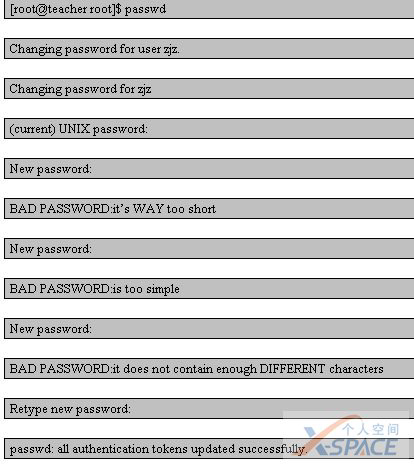 [root@teacher root]$ passwd

Changing password for user zjz.

Changing password for zjz

(current) UNIX password:

New password:

BAD PASSWORD:it's WAY too short

New password:

BAD PASSWORD:is too simple

New password:

BAD PASSWORD:it does not contain enough DIFFERENT characters

Retype new password:

passwd: all authentication tokens updated successfully.

个人空间
X-SPACE